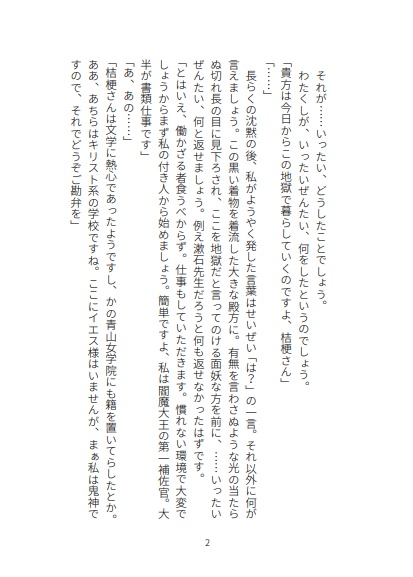 それが……いったい、どうしたことでしょう。

わたくしが、いったいぜんたい、何をしたというのでしょう。

「貴方は今日からこの地獄で暮らしていくのですよ、桔梗さん」

「……」

長らくの沈黙の後、私がようやく発した言葉はせいぜい「は？」の一言。それ以外に何が言えましょう。この黒い着物を着流した大きな殿方に。有無を言わさぬような光の当たらぬ切れ長の目に見下ろされ、ここを地獄だと言ってのける面妖な方を前に、……いったいぜんたい、何と返せましょう。例え漱石先生だろうと何も返せなかったはずです。

「とはいえ、働かざる者食うべからず。仕事もしていただきます。慣れない環境で大変でしょうからまず私の付き人から始めましょう。簡単ですよ、私は閻魔大王の第一補佐官。大半が書類仕事です」

「あ、あの……」

「桔梗さんは文学に熱心であったようですし、かの青山女学院にも籍を置いてらしたとか。ああ、あちらはキリスト系の学校ですね。ここにイエス様はいませんが、まぁ私は鬼神ですので、それでどうぞご勘弁を」

2